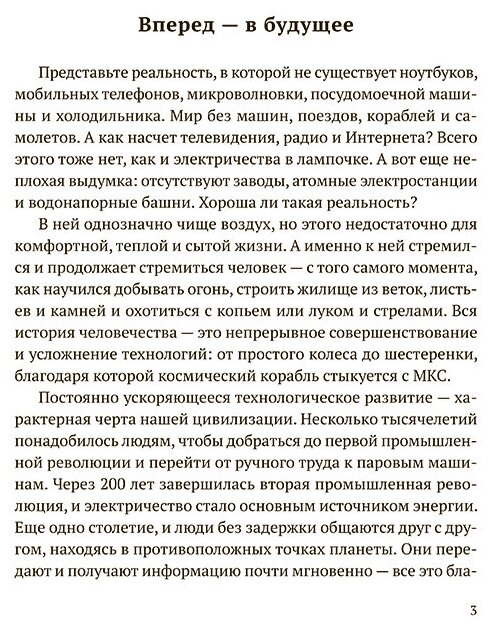 Вперед — в будущее

Представьте реальность, в которой не существует ноутбуков, мобильных телефонов, микроволновки, посудомоечной машины и холодильника. Мир без машин, поездов, кораблей и самолетов. А как насчет телевидения, радио и Интернета? Всего этого тоже нет, как и электричества в лампочке. А вот еще неплохая выдумка: отсутствуют заводы, атомные электростанции и водонапорные башни. Хороша ли такая реальность?

В ней однозначно чище воздух, но этого недостаточно для комфортной, теплой и сытой жизни. А именно к ней стремился и продолжает стремиться человек — с того самого момента, как научился добывать огонь, строить жилище из веток, листьев и камней и охотиться с копьем или луком и стрелами. Вся история человечества — это непрерывное совершенствование и усложнение технологий: от простого колеса до шестеренки, благодаря которой космический корабль стыкуется с МКС.

Постоянно ускоряющееся технологическое развитие — характерная черта нашей цивилизации. Несколько тысячелетий понадобилось людям, чтобы добраться до первой промышленной революции и перейти от ручного труда к паровым машинам. Через 200 лет завершилась вторая промышленная революция, и электричество стало основным источником энергии. Еще одно столетие, и люди без задержки общаются друг с другом, находясь в противоположных точках планеты. Они передают и получают информацию почти мгновенно — все это бла-

3